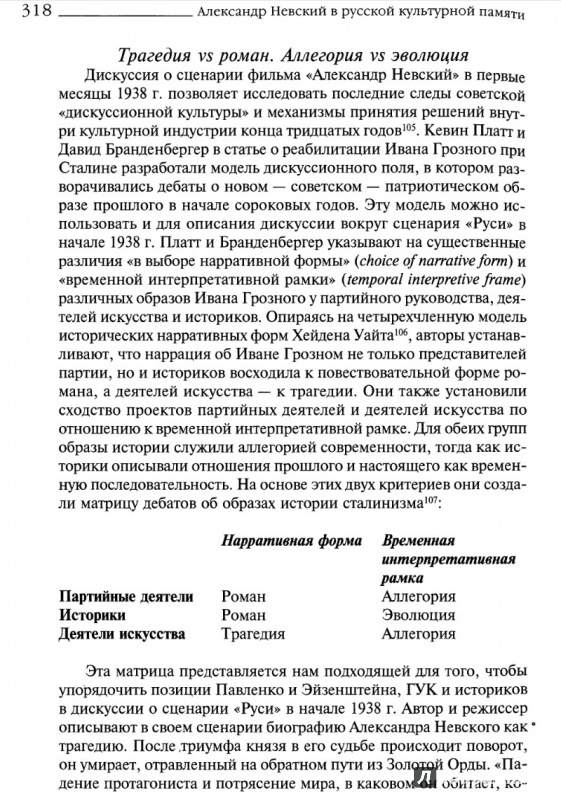 318 Александр Невский в русской культурной памяти

Трагедия vs роман. Аллегория vs эволюция

Дискуссия о сценарии фильма «Александр Невский» в первые месяцы 1938 г. позволяет исследовать последние следы советской «дискуссионной культуры» и механизмы принятия решений внутри культурной индустрии конца тридцатых годов$^{105}$. Кевин Платт и Давид Бранденбергер в статье о реабилитации Ивана Грозного при Сталине разработали модель дискуссионного поля, в котором разворачивались дебаты о новом — советском — патриотическом образе прошлого в начале сороковых годов. Эту модель можно использовать и для описания дискуссии вокруг сценария «Руси» в начале 1938 г. Платт и Бранденбергер указывают на существенные различия «в выборе нарративной формы» (choice of narrative form) и «временной интерпретативной рамки» (temporal interpretive frame) различных образов Ивана Грозного у партийного руководства, деятелей искусства и историков. Опираясь на четырехчленную модель исторических нарративных форм Хейдена Уайта$^{106}$, авторы устанавливают, что наррация об Иване Грозном не только представителей партии, но и историков восходила к повествовательной форме романа, а деятелей искусства — к трагедии. Они также установили сходство проектов партийных деятелей и деятелей искусства по отношению к временной интерпретативной рамке. Для обеих групп образы истории служили аллегорией современности, тогда как историки описывали отношения прошлого и настоящего как временную последовательность. На основе этих двух критериев они создали матрицу дебатов об образах истории сталинизма$^{107}$:

| | Нарративная форма | Временная интерпретативная рамка |
|---|---|---|
| Партийные деятели | Роман | Аллегория |
| Историки | Роман | Эволюция |
| Деятели искусства | Трагедия | Аллегория |

Эта матрица представляется нам подходящей для того, чтобы упорядочить позиции Павленко и Эйзенштейна, ГУК и историков в дискуссии о сценарии «Руси» в начале 1938 г. Автор и режиссер описывают в своем сценарии биографию Александра Невского как трагедию. После триумфа князя в его судьбе происходит поворот, он умирает, отравленный на обратном пути из Золотой Орды. «Падение протагониста и потрясение мира, в каковом он обитает, ко-